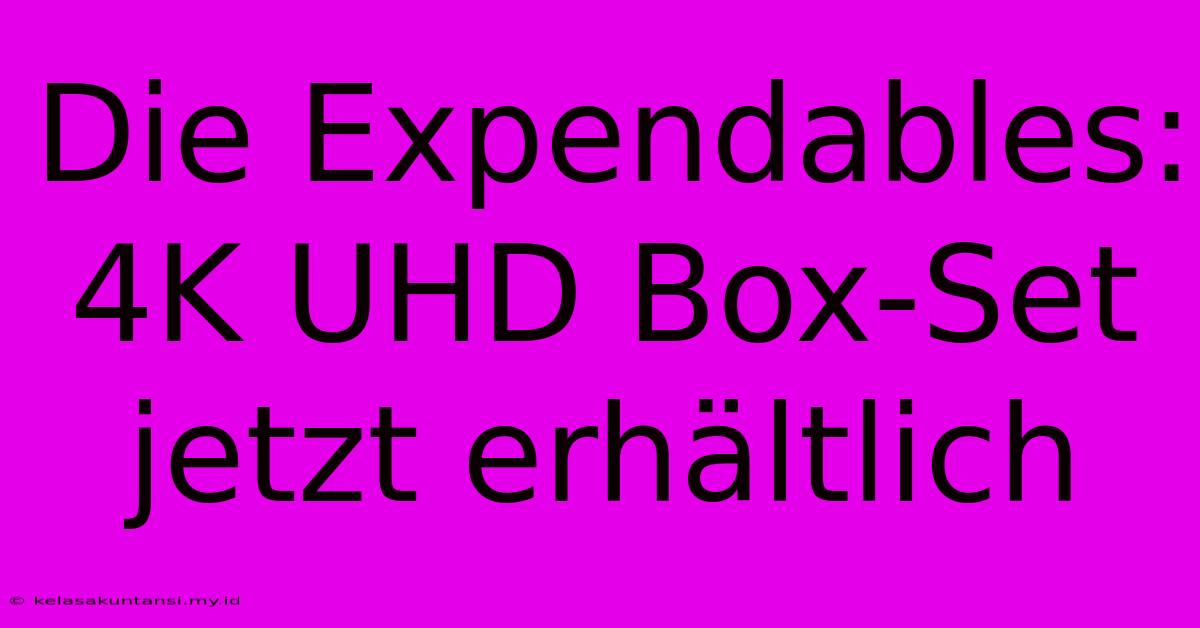 Die Expendables: 4K UHD Box-Set jetzt erhältlich

© kelasakuntansi.my.id